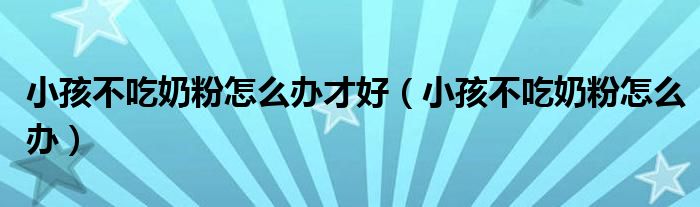 小孩不吃奶粉怎么办才好（小孩不吃奶粉怎么办）